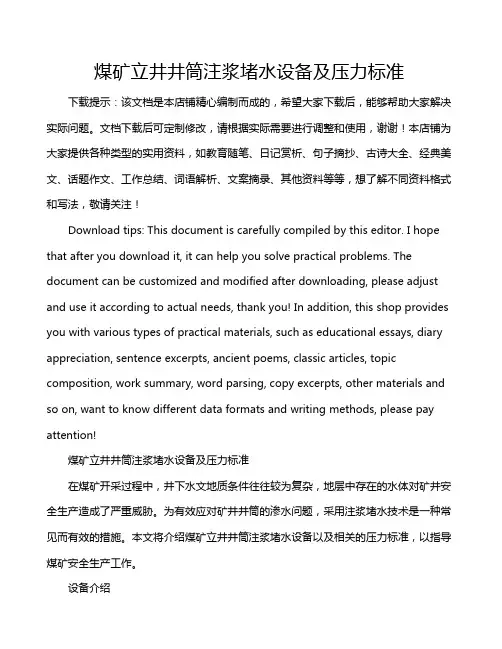 煤矿立井井筒注浆堵水设备及压力标准

下载提示：该文档是本店铺精心编制而成的，希望大家下载后，能够帮助大家解决实际问题。文档下载后可定制修改，请根据实际需要进行调整和使用，谢谢！本店铺为大家提供各种类型的实用资料，如教育随笔、日记赏析、句子摘抄、古诗大全、经典美文、话题作文、工作总结、词语解析、文案摘录、其他资料等等，想了解不同资料格式和写法，敬请关注！

Download tips: This document is carefully compiled by this editor. I hope that after you download it, it can help you solve practical problems. The document can be customized and modified after downloading, please adjust and use it according to actual needs, thank you! In addition, this shop provides you with various types of practical materials, such as educational essays, diary appreciation, sentence excerpts, ancient poems, classic articles, topic composition, work summary, word parsing, copy excerpts, other materials and so on, want to know different data formats and writing methods, please pay attention!

煤矿立井井筒注浆堵水设备及压力标准

在煤矿开采过程中，井下水文地质条件往往较为复杂，地层中存在的水体对矿井安全生产造成了严重威胁。为有效应对矿井井筒的渗水问题，采用注浆堵水技术是一种常见而有效的措施。本文将介绍煤矿立井井筒注浆堵水设备以及相关的压力标准，以指导煤矿安全生产工作。

设备介绍